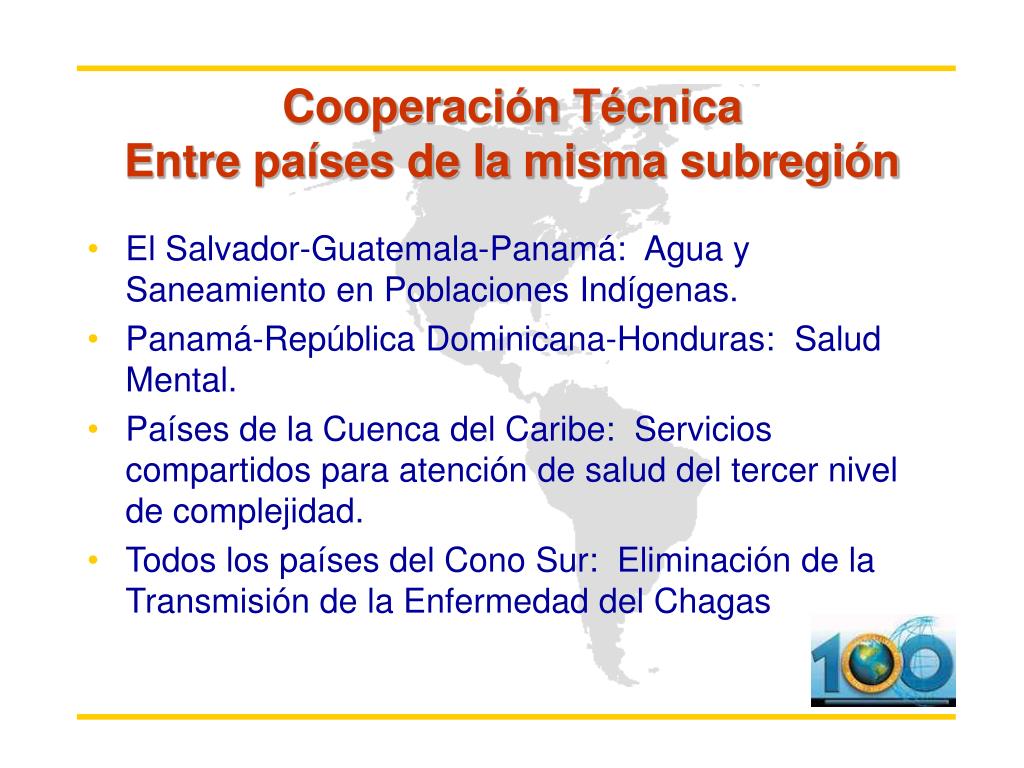 Cooperación Técnica
Entre países de la misma subregión

• El Salvador-Guatemala-Panamá: Agua y Saneamiento en Poblaciones Indígenas.
• Panamá-República Dominicana-Honduras: Salud Mental.
• Países de la Cuenca del Caribe: Servicios compartidos para atención de salud del tercer nivel de complejidad.
• Todos los países del Cono Sur: Eliminación de la Transmisión de la Enfermedad del Chagas

100